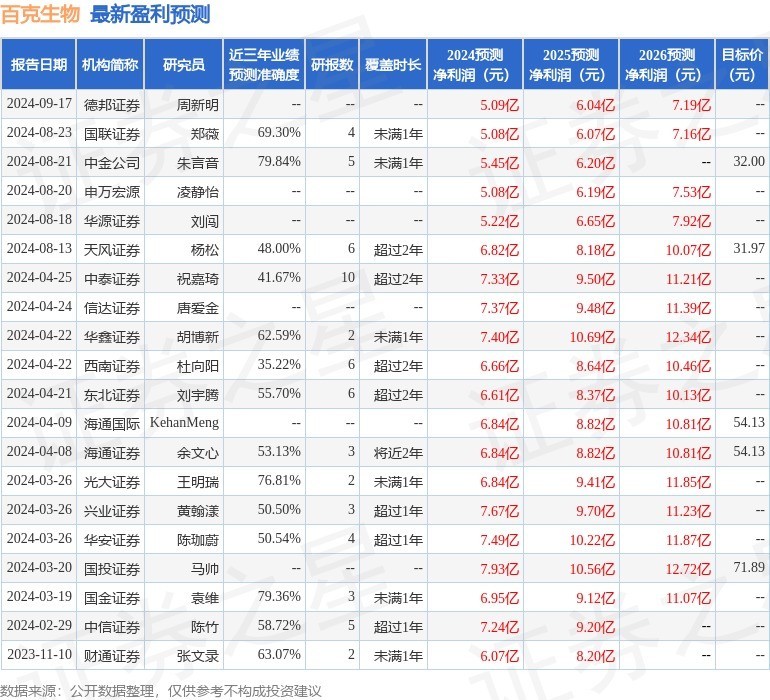 百克生物 最新盈利预测

| 报告日期 | 机构简称 | 研究员 | 近三年业绩预测准确度 | 研报数 | 覆盖时长 | 2024预测净利润（元） | 2025预测净利润（元） | 2026预测净利润（元） | 目标价（元） |
|---|---|---|---|---|---|---|---|---|---|
| 2024-09-17 | 德邦证券 | 周新明 | -- | -- | -- | 5.09亿 | 6.04亿 | 7.19亿 | -- |
| 2024-08-23 | 国联证券 | 郑薇 | 69.30% | 4 | 未满1年 | 5.08亿 | 6.07亿 | 7.16亿 | -- |
| 2024-08-21 | 中金公司 | 朱言音 | 79.84% | 5 | 未满1年 | 5.45亿 | 6.20亿 | -- | 32.00 |
| 2024-08-20 | 申万宏源 | 凌静怡 | -- | -- | -- | 5.08亿 | 6.19亿 | 7.53亿 | -- |
| 2024-08-18 | 华源证券 | 刘闯 | -- | -- | -- | 5.22亿 | 6.65亿 | 7.92亿 | -- |
| 2024-08-13 | 天风证券 | 杨松 | 48.00% | 6 | 超过2年 | 6.82亿 | 8.18亿 | 10.07亿 | 31.97 |
| 2024-04-25 | 中泰证券 | 祝嘉琦 | 41.67% | 10 | 超过2年 | 7.33亿 | 9.50亿 | 11.21亿 | -- |
| 2024-04-24 | 信达证券 | 唐爱金 | -- | -- | -- | 7.37亿 | 9.48亿 | 11.39亿 | -- |
| 2024-04-22 | 华鑫证券 | 胡博新 | 62.59% | 2 | 未满1年 | 7.40亿 | 10.69亿 | 12.34亿 | -- |
| 2024-04-22 | 西南证券 | 杜向阳 | 35.22% | 6 | 超过2年 | 6.66亿 | 8.64亿 | 10.46亿 | -- |
| 2024-04-21 | 东北证券 | 刘宇腾 | 55.70% | 6 | 超过2年 | 6.61亿 | 8.37亿 | 10.13亿 | -- |
| 2024-04-09 | 海通国际 | KehanMeng | -- | -- | -- | 6.84亿 | 8.82亿 | 10.81亿 | 54.13 |
| 2024-04-08 | 海通证券 | 余文心 | 53.13% | 3 | 将近2年 | 6.84亿 | 8.82亿 | 10.81亿 | 54.13 |
| 2024-03-26 | 光大证券 | 王明瑞 | 76.81% | 2 | 未满1年 | 6.84亿 | 9.41亿 | 11.85亿 | -- |
| 2024-03-26 | 兴业证券 | 黄翰漾 | 50.50% | 3 | 超过1年 | 7.67亿 | 9.70亿 | 11.23亿 | -- |
| 2024-03-26 | 华安证券 | 陈珈蔚 | 50.54% | 4 | 超过1年 | 7.49亿 | 10.22亿 | 11.87亿 | -- |
| 2024-03-20 | 国投证券 | 马帅 | -- | -- | -- | 7.93亿 | 10.56亿 | 12.72亿 | 71.89 |
| 2024-03-19 | 国金证券 | 袁维 | 79.36% | 3 | 未满1年 | 6.95亿 | 9.12亿 | 11.07亿 | -- |
| 2024-02-29 | 中信证券 | 陈竹 | 58.72% | 5 | 超过1年 | 7.24亿 | 9.20亿 | -- | -- |
| 2023-11-10 | 财通证券 | 张文录 | 63.07% | 2 | 未满1年 | 6.07亿 | 8.20亿 | -- | -- |

数据来源：公开数据整理，仅供参考不构成投资建议